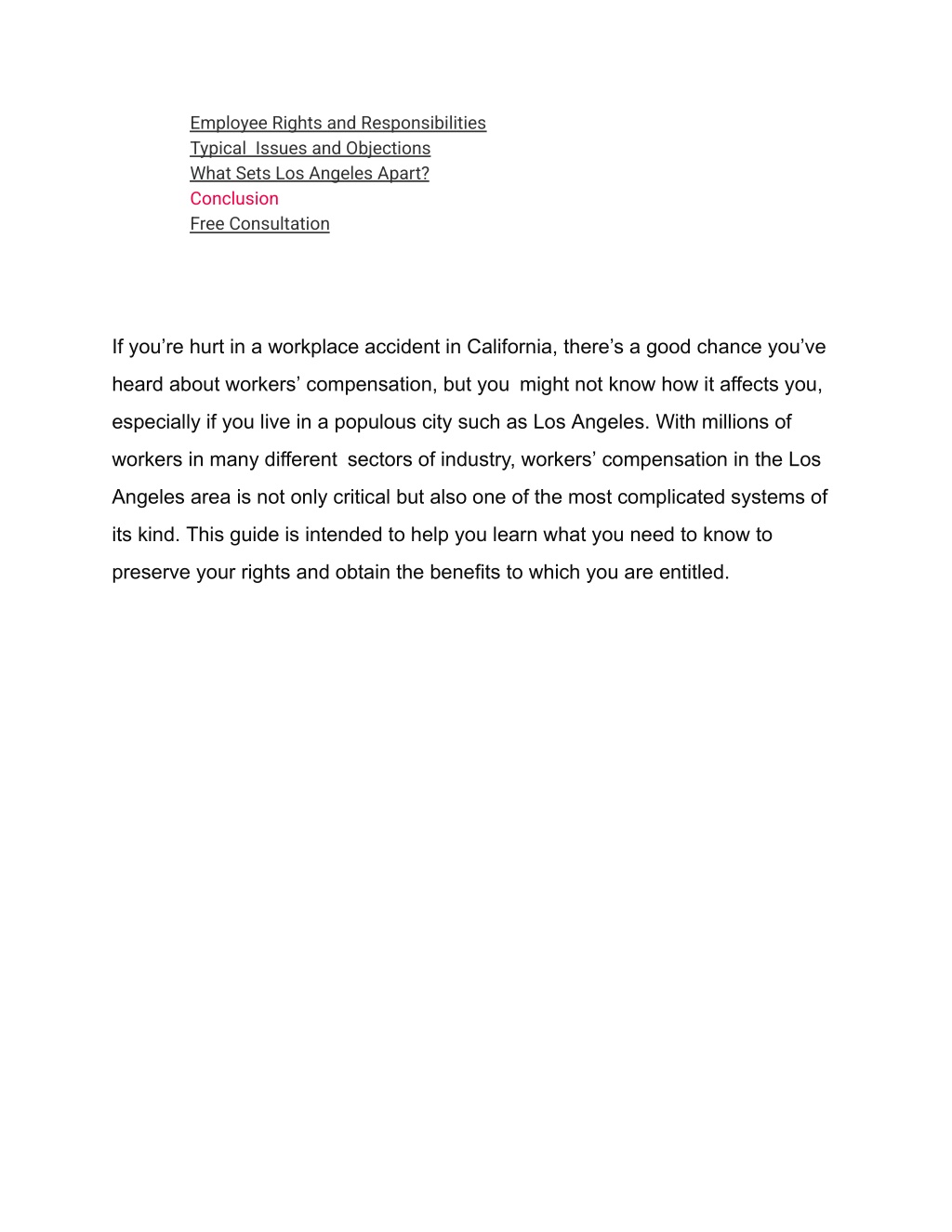 Employee Rights and Responsibilities
Typical  Issues and Objections
What Sets Los Angeles Apart?
Conclusion
Free Consultation

If you’re hurt in a workplace accident in California, there’s a good chance you’ve heard about workers’ compensation, but you  might not know how it affects you, especially if you live in a populous city such as Los Angeles. With millions of workers in many different  sectors of industry, workers’ compensation in the Los Angeles area is not only critical but also one of the most complicated systems of its kind. This guide is intended to help you learn what you need to know to preserve your rights and obtain the benefits to which you are entitled.